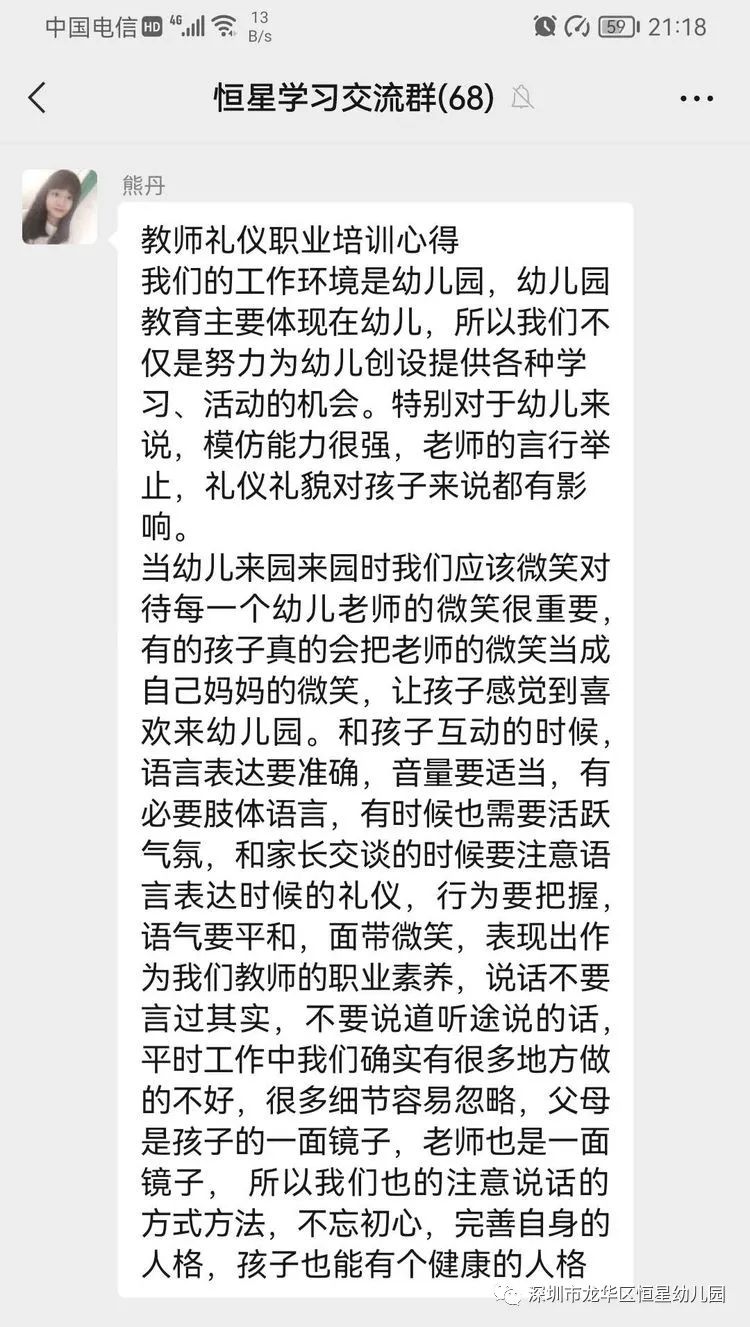 中国电信 HD 4G 13 B/s 59 21:18

恒星学习交流群(68)

熊丹

教师礼仪职业培训心得
我们的工作环境是幼儿园，幼儿园教育主要体现在幼儿，所以我们不仅是努力为幼儿创设提供各种学习、活动的机会。特别对于幼儿来说，模仿能力很强，老师的言行举止，礼仪礼貌对孩子来说都有影响。
当幼儿来园来园时我们应该微笑对待每一个幼儿老师的微笑很重要，有的孩子真的会把老师的微笑当成自己妈妈的微笑，让孩子感觉到喜欢来幼儿园。和孩子互动的时候，语言表达要准确，音量要适当，有必要肢体语言，有时候也需要活跃气氛，和家长交谈的时候要注意语言表达时候的礼仪，行为要把握，语气要平和，面带微笑，表现出作为我们教师的职业素养，说话不要言过其实，不要说道听途说的话，平时工作中我们确实有很多地方做的不好，很多细节容易忽略，父母是孩子的一面镜子，老师也是一面镜子， 所以我们也的注意说话的方式方法，不忘初心，完善自身的人格，孩子也能有个健康的人格

深圳市龙华区恒星幼儿园